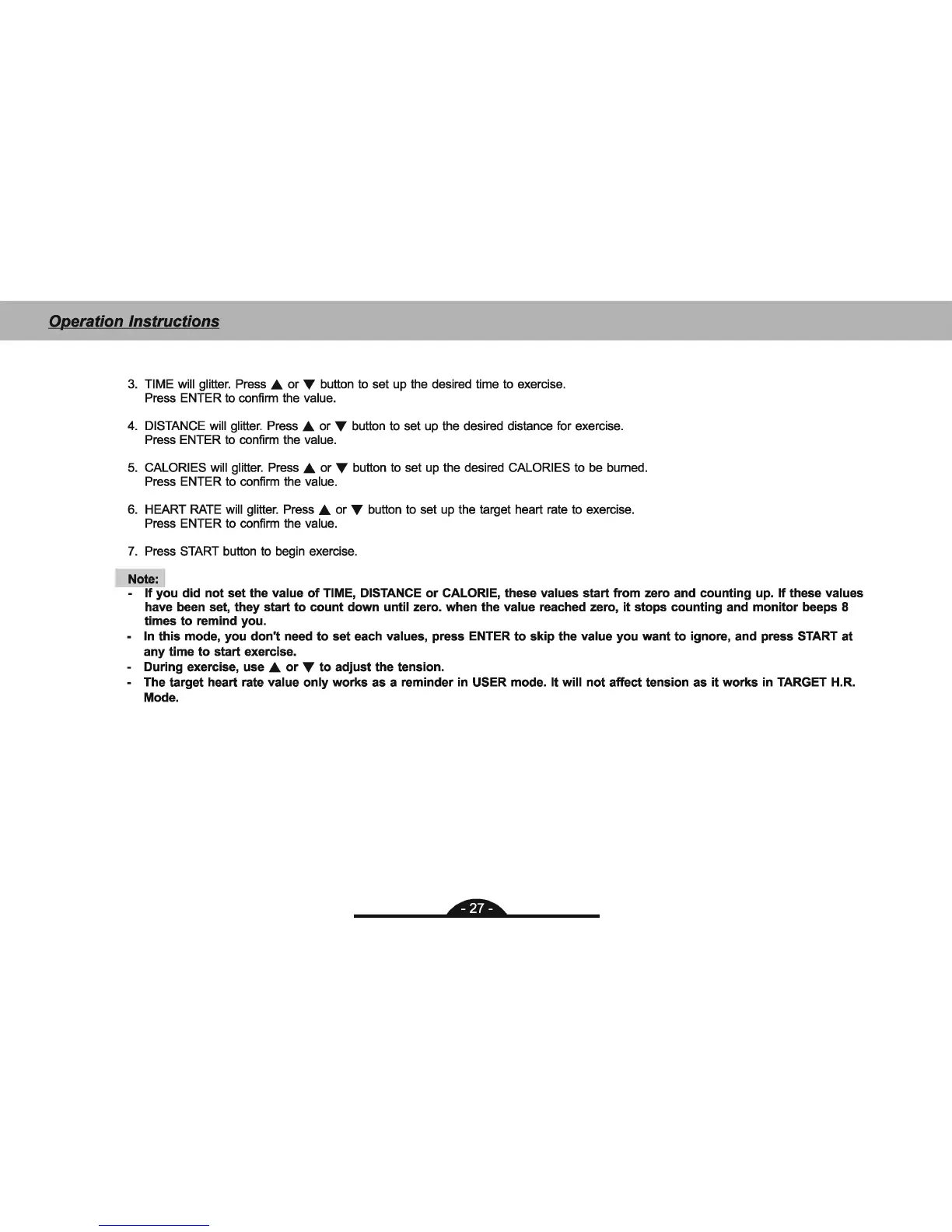 Operation Instructions

3. TIME will glitter. Press ▲ or ▼ button to set up the desired time to exercise.
Press ENTER to confirm the value.

4. DISTANCE will glitter. Press ▲ or ▼ button to set up the desired distance for exercise.
Press ENTER to confirm the value.

5. CALORIES will glitter. Press ▲ or ▼ button to set up the desired CALORIES to be burned.
Press ENTER to confirm the value.

6. HEART RATE will glitter. Press ▲ or ▼ button to set up the target heart rate to exercise.
Press ENTER to confirm the value.

7. Press START button to begin exercise.

Note:
- If you did not set the value of TIME, DISTANCE or CALORIE, these values start from zero and counting up. If these values have been set, they start to count down until zero. when the value reached zero, it stops counting and monitor beeps 8 times to remind you.
- In this mode, you don't need to set each values, press ENTER to skip the value you want to ignore, and press START at any time to start exercise.
- During exercise, use ▲ or ▼ to adjust the tension.
- The target heart rate value only works as a reminder in USER mode. It will not affect tension as it works in TARGET H.R. Mode.

- 27 -